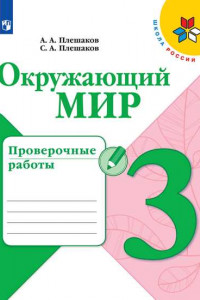 ШКОЛА РОССИИ

А. А. Плешаков
С. А. Плешаков

Окружающий
МИР

Проверочные работы

3